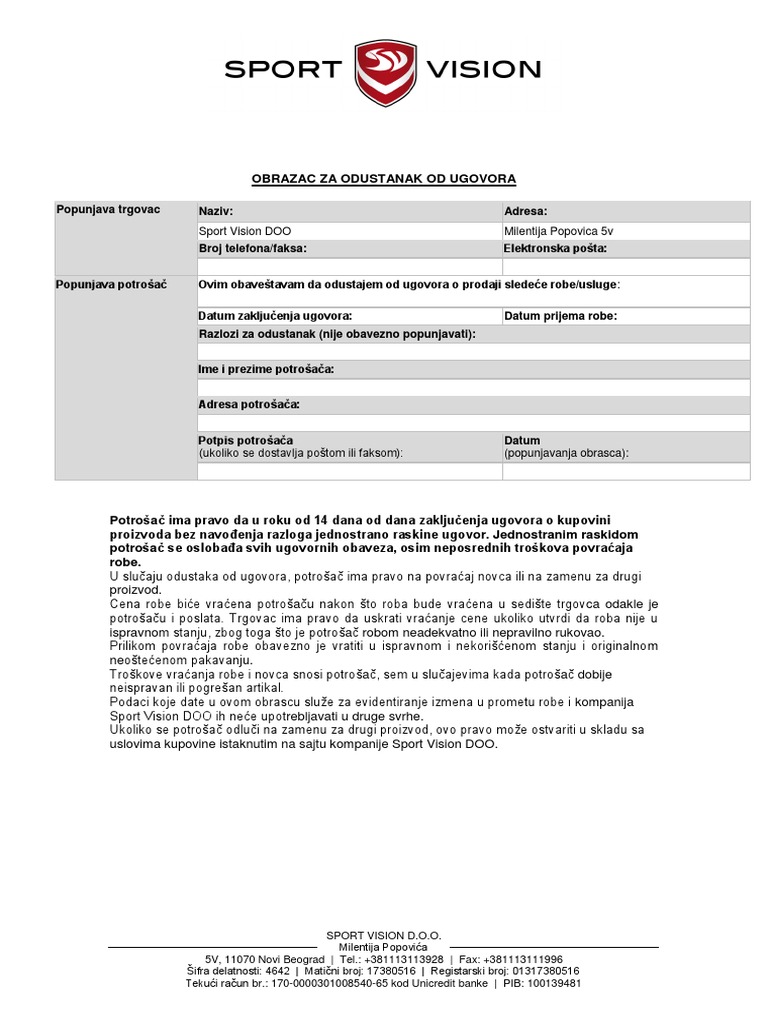 SPORT VISION

OBRAZAC ZA ODUSTANAK OD UGOVORA

| Popunjava trgovac | Naziv: | Adresa: |
|---|---|---|
| | Sport Vision DOO | Milentija Popovica 5v |
| | Broj telefona/faksa: | Elektronska pošta: |
| | | |
| Popunjava potrošač | Ovim obaveštavam da odustajem od ugovora o prodaji sledeće robe/usluge: | |
| | Datum zaključenja ugovora: | Datum prijema robe: |
| | Razlozi za odustanak (nije obavezno popunjavati): | |
| | | |
| | Ime i prezime potrošača: | |
| | | |
| | Adresa potrošača: | |
| | | |
| | Potpis potrošača (ukoliko se dostavlja poštom ili faksom): | Datum (popunjavanja obrasca): |
| | | |

Potrošač ima pravo da u roku od 14 dana od dana zaključenja ugovora o kupovini proizvoda bez navođenja razloga jednostrano raskine ugovor. Jednostranim raskidom potrošač se oslobađa svih ugovornih obaveza, osim neposrednih troškova povraćaja robe.
U slučaju odustaka od ugovora, potrošač ima pravo na povraćaj novca ili na zamenu za drugi proizvod.
Cena robe biće vraćena potrošaču nakon što roba bude vraćena u sedište trgovca odakle je potrošaču i poslata. Trgovac ima pravo da uskrati vraćanje cene ukoliko utvrdi da roba nije u ispravnom stanju, zbog toga što je potrošač robom neadekvatno ili nepravilno rukovao.
Prilikom povraćaja robe obavezno je vratiti u ispravnom i nekorišćenom stanju i originalnom neoštećenom pakavanju.
Troškove vraćanja robe i novca snosi potrošač, sem u slučajevima kada potrošač dobije neispravan ili pogrešan artikal.
Podaci koje date u ovom obrascu služe za evidentiranje izmena u prometu robe i kompanija Sport Vision DOO ih neće upotrebljavati u druge svrhe.
Ukoliko se potrošač odluči na zamenu za drugi proizvod, ovo pravo može ostvariti u skladu sa uslovima kupovine istaknutim na sajtu kompanije Sport Vision DOO.

SPORT VISION D.O.O.
Milentija Popovića
5V, 11070 Novi Beograd | Tel.: +381113113928 | Fax: +381113111996
Šifra delatnosti: 4642 | Matični broj: 17380516 | Registarski broj: 01317380516
Tekući račun br.: 170-0000301008540-65 kod Unicredit banke | PIB: 100139481